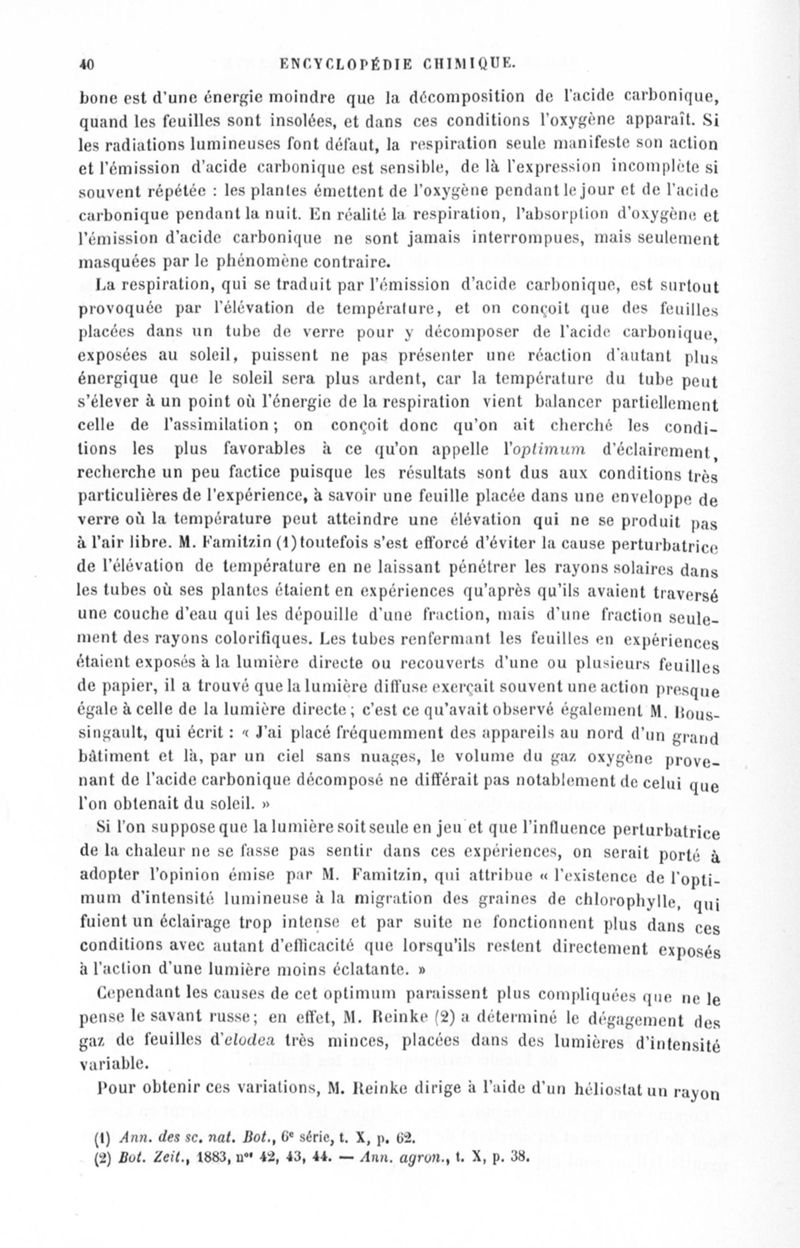 40 ENCYCLOPÉDIE CHIMIQUE.

bone est d'une énergie moindre que la décomposition de l'acide carbonique, quand les feuilles sont insolées, et dans ces conditions l'oxygène apparaît. Si les radiations lumineuses font défaut, la respiration seule manifeste son action et l'émission d'acide carbonique est sensible, de là l'expression incomplète si souvent répétée : les plantes émettent de l'oxygène pendant le jour et de l'acide carbonique pendant la nuit. En réalité la respiration, l'absorption d'oxygène et l'émission d'acide carbonique ne sont jamais interrompues, mais seulement masquées par le phénomène contraire.

La respiration, qui se traduit par l'émission d'acide carbonique, est surtout provoquée par l'élévation de température, et on conçoit que des feuilles placées dans un tube de verre pour y décomposer de l'acide carbonique, exposées au soleil, puissent ne pas présenter une réaction d'autant plus énergique que le soleil sera plus ardent, car la température du tube peut s'élever à un point où l'énergie de la respiration vient balancer partiellement celle de l'assimilation ; on conçoit donc qu'on ait cherché les conditions les plus favorables à ce qu'on appelle l'optimum d'éclairement, recherche un peu factice puisque les résultats sont dus aux conditions très particulières de l'expérience, à savoir une feuille placée dans une enveloppe de verre où la température peut atteindre une élévation qui ne se produit pas à l'air libre. M. Famitzin (1) toutefois s'est efforcé d'éviter la cause perturbatrice de l'élévation de température en ne laissant pénétrer les rayons solaires dans les tubes où ses plantes étaient en expériences qu'après qu'ils avaient traversé une couche d'eau qui les dépouille d'une fraction, mais d'une fraction seulement des rayons colorifiques. Les tubes renfermant les feuilles en expériences étaient exposés à la lumière directe ou recouverts d'une ou plusieurs feuilles de papier, il a trouvé que la lumière diffuse exerçait souvent une action presque égale à celle de la lumière directe ; c'est ce qu'avait observé également M. Boussingault, qui écrit : « J'ai placé fréquemment des appareils au nord d'un grand bâtiment et là, par un ciel sans nuages, le volume du gaz oxygène provenant de l'acide carbonique décomposé ne différait pas notablement de celui que l'on obtenait du soleil. »

Si l'on suppose que la lumière soit seule en jeu et que l'influence perturbatrice de la chaleur ne se fasse pas sentir dans ces expériences, on serait porté à adopter l'opinion émise par M. Famitzin, qui attribue « l'existence de l'optimum d'intensité lumineuse à la migration des graines de chlorophylle, qui fuient un éclairage trop intense et par suite ne fonctionnent plus dans ces conditions avec autant d'efficacité que lorsqu'ils restent directement exposés à l'action d'une lumière moins éclatante. »

Cependant les causes de cet optimum paraissent plus compliquées que ne le pense le savant russe ; en effet, M. Reinke (2) a déterminé le dégagement des gaz de feuilles d'elodea très minces, placées dans des lumières d'intensité variable.

Pour obtenir ces variations, M. Reinke dirige à l'aide d'un héliostat un rayon

(1) Ann. des sc. nat. Bot., 6e série, t. X, p. 62.
(2) Bot. Zeit., 1883, nos 42, 43, 44. — Ann. agron., t. X, p. 38.